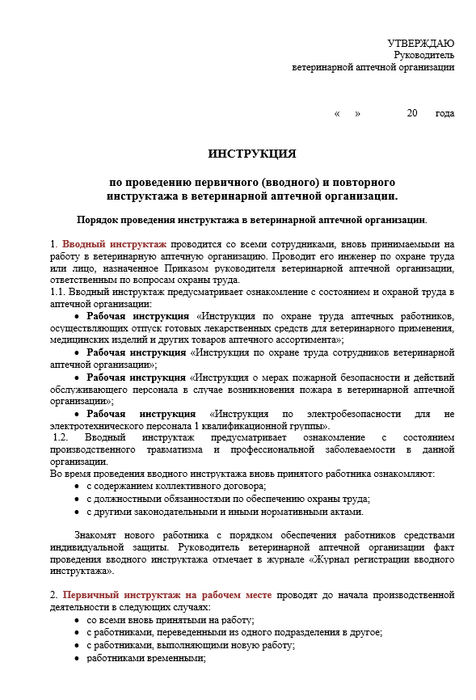 УТВЕРЖДАЮ
Руководитель
ветеринарной аптечной организации

« » 20 года

ИНСТРУКЦИЯ

по проведению первичного (вводного) и повторного инструктажа в ветеринарной аптечной организации.

Порядок проведения инструктажа в ветеринарной аптечной организации.

1. Вводный инструктаж проводится со всеми сотрудниками, вновь принимаемыми на работу в ветеринарную аптечную организацию. Проводит его инженер по охране труда или лицо, назначенное Приказом руководителя ветеринарной аптечной организации, ответственным по вопросам охраны труда.
1.1. Вводный инструктаж предусматривает ознакомление с состоянием и охраной труда в аптечной организации:
• Рабочая инструкция «Инструкция по охране труда аптечных работников, осуществляющих отпуск готовых лекарственных средств для ветеринарного применения, медицинских изделий и других товаров аптечного ассортимента»;
• Рабочая инструкция «Инструкция по охране труда сотрудников ветеринарной аптечной организации»;
• Рабочая инструкция «Инструкция о мерах пожарной безопасности и действий обслуживающего персонала в случае возникновения пожара в ветеринарной аптечной организации»;
• Рабочая инструкция «Инструкция по электробезопасности для не электротехнического персонала 1 квалификационной группы».
1.2. Вводный инструктаж предусматривает ознакомление с состоянием производственного травматизма и профессиональной заболеваемости в данной организации.
Во время проведения вводного инструктажа вновь принятого работника ознакомляют:
• с содержанием коллективного договора;
• с должностными обязанностями по обеспечению охраны труда;
• с другими законодательными и иными нормативными актами.

Знакомят нового работника с порядком обеспечения работников средствами индивидуальной защиты. Руководитель ветеринарной аптечной организации факт проведения вводного инструктажа отмечает в журнале «Журнал регистрации вводного инструктажа».

2. Первичный инструктаж на рабочем месте проводят до начала производственной деятельности в следующих случаях:
• со всеми вновь принятыми на работу;
• с работниками, переведенными из одного подразделения в другое;
• с работниками, выполняющими новую работу;
• работниками временными;